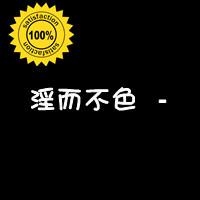 satisfaction
100%
satisfaction

淫而不色 -